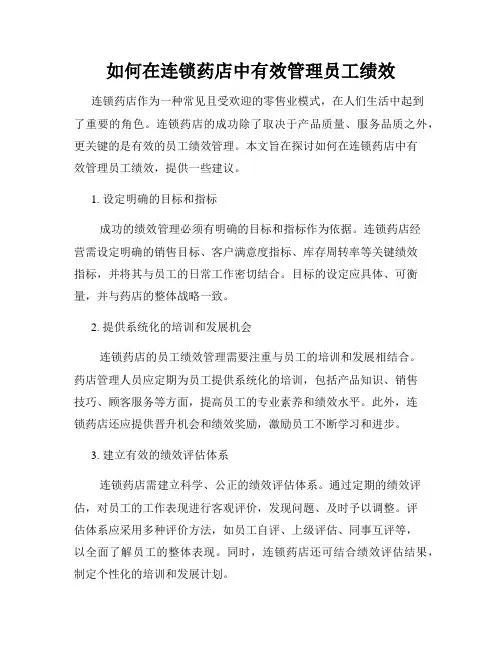 如何在连锁药店中有效管理员工绩效

连锁药店作为一种常见且受欢迎的零售业模式，在人们生活中起到了重要的角色。连锁药店的成功除了取决于产品质量、服务品质之外，更关键的是有效的员工绩效管理。本文旨在探讨如何在连锁药店中有效管理员工绩效，提供一些建议。

1. 设定明确的目标和指标

成功的绩效管理必须有明确的目标和指标作为依据。连锁药店经营需设定明确的销售目标、客户满意度指标、库存周转率等关键绩效指标，并将其与员工的日常工作密切结合。目标的设定应具体、可衡量，并与药店的整体战略一致。

2. 提供系统化的培训和发展机会

连锁药店的员工绩效管理需要注重与员工的培训和发展相结合。药店管理人员应定期为员工提供系统化的培训，包括产品知识、销售技巧、顾客服务等方面，提高员工的专业素养和绩效水平。此外，连锁药店还应提供晋升机会和绩效奖励，激励员工不断学习和进步。

3. 建立有效的绩效评估体系

连锁药店需建立科学、公正的绩效评估体系。通过定期的绩效评估，对员工的工作表现进行客观评价，发现问题、及时予以调整。评估体系应采用多种评价方法，如员工自评、上级评估、同事互评等，以全面了解员工的整体表现。同时，连锁药店还可结合绩效评估结果，制定个性化的培训和发展计划。